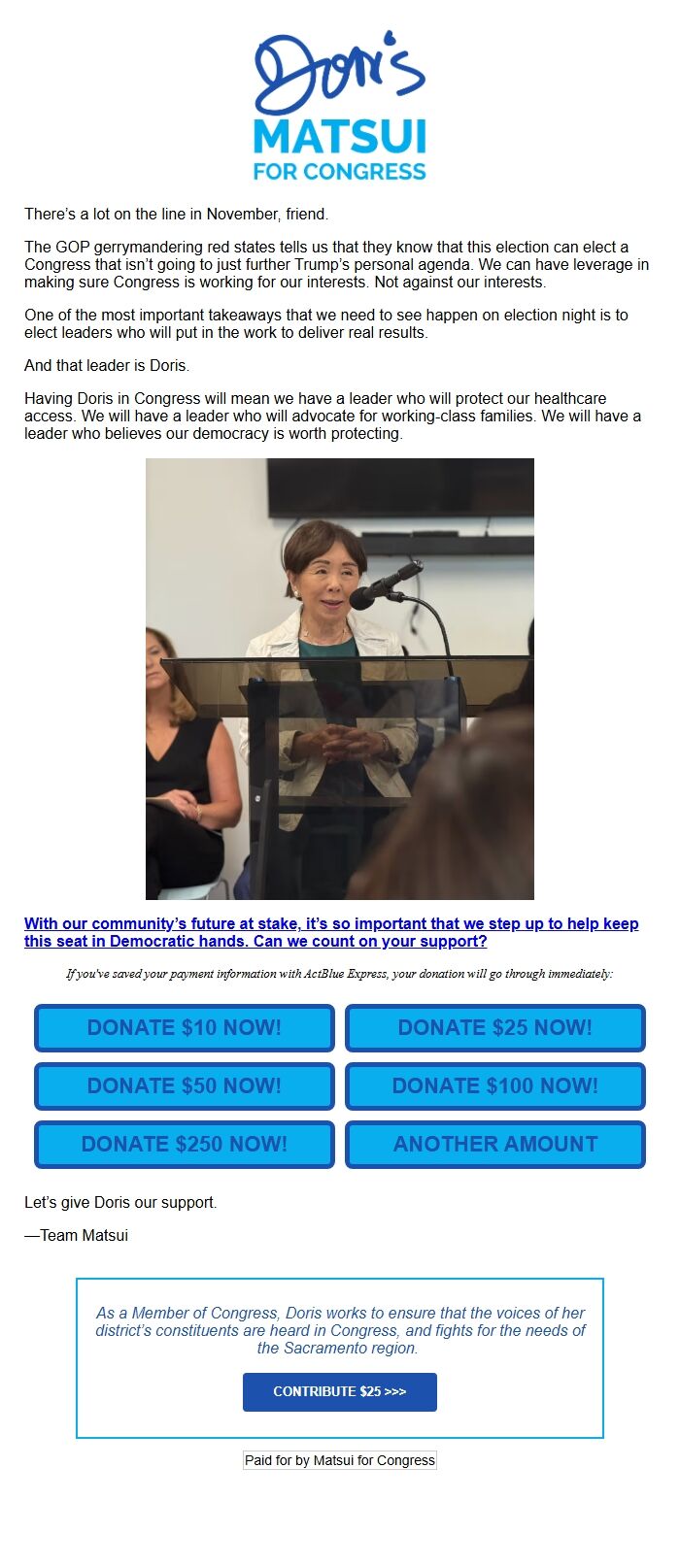 Doris
MATSUI
FOR CONGRESS

There's a lot on the line in November, friend.

The GOP gerrymandering red states tells us that they know that this election can elect a Congress that isn't going to just further Trump's personal agenda. We can have leverage in making sure Congress is working for our interests. Not against our interests.

One of the most important takeaways that we need to see happen on election night is to elect leaders who will put in the work to deliver real results.

And that leader is Doris.

Having Doris in Congress will mean we have a leader who will protect our healthcare access. We will have a leader who will advocate for working-class families. We will have a leader who believes our democracy is worth protecting.

With our community's future at stake, it's so important that we step up to help keep this seat in Democratic hands. Can we count on your support?

If you've saved your payment information with ActBlue Express, your donation will go through immediately:

DONATE $10 NOW!
DONATE $25 NOW!
DONATE $50 NOW!
DONATE $100 NOW!
DONATE $250 NOW!
ANOTHER AMOUNT

Let's give Doris our support.

—Team Matsui

As a Member of Congress, Doris works to ensure that the voices of her district's constituents are heard in Congress, and fights for the needs of the Sacramento region.

CONTRIBUTE $25 >>>

Paid for by Matsui for Congress